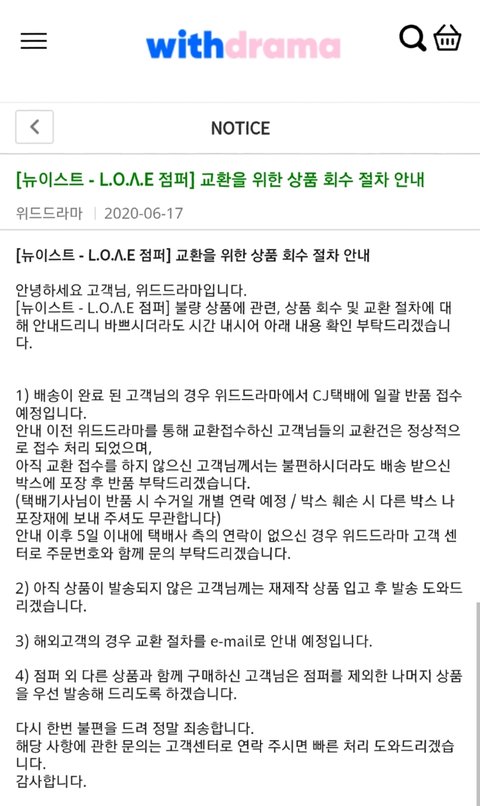 withdrama

NOTICE

[뉴이스트 - L.O.Λ.E 점퍼] 교환을 위한 상품 회수 절차 안내

위드드라마 | 2020-06-17

[뉴이스트 - L.O.Λ.E 점퍼] 교환을 위한 상품 회수 절차 안내

안녕하세요 고객님, 위드드라마입니다.
[뉴이스트 - L.O.Λ.E 점퍼] 불량 상품에 관련, 상품 회수 및 교환 절차에 대해 안내드리니 바쁘시더라도 시간 내시어 아래 내용 확인 부탁드리겠습니다.

1) 배송이 완료 된 고객님의 경우 위드드라마에서 CJ택배에 일괄 반품 접수 예정입니다.
안내 이전 위드드라마를 통해 교환접수하신 고객님들의 교환건은 정상적으로 접수 처리 되었으며,
아직 교환 접수를 하지 않으신 고객님께서는 불편하시더라도 배송 받으신 박스에 포장 후 반품 부탁드리겠습니다.
(택배기사님이 반품 시 수거일 개별 연락 예정 / 박스 훼손 시 다른 박스 나 포장재에 보내 주셔도 무관합니다)
안내 이후 5일 이내에 택배사 측의 연락이 없으신 경우 위드드라마 고객 센터로 주문번호와 함께 문의 부탁드리겠습니다.

2) 아직 상품이 발송되지 않은 고객님께는 재제작 상품 입고 후 발송 도와드리겠습니다.

3) 해외고객의 경우 교환 절차를 e-mail로 안내 예정입니다.

4) 점퍼 외 다른 상품과 함께 구매하신 고객님은 점퍼를 제외한 나머지 상품을 우선 발송해 드리도록 하겠습니다.

다시 한번 불편을 드려 정말 죄송합니다.
해당 사항에 관한 문의는 고객센터로 연락 주시면 빠른 처리 도와드리겠습니다.
감사합니다.